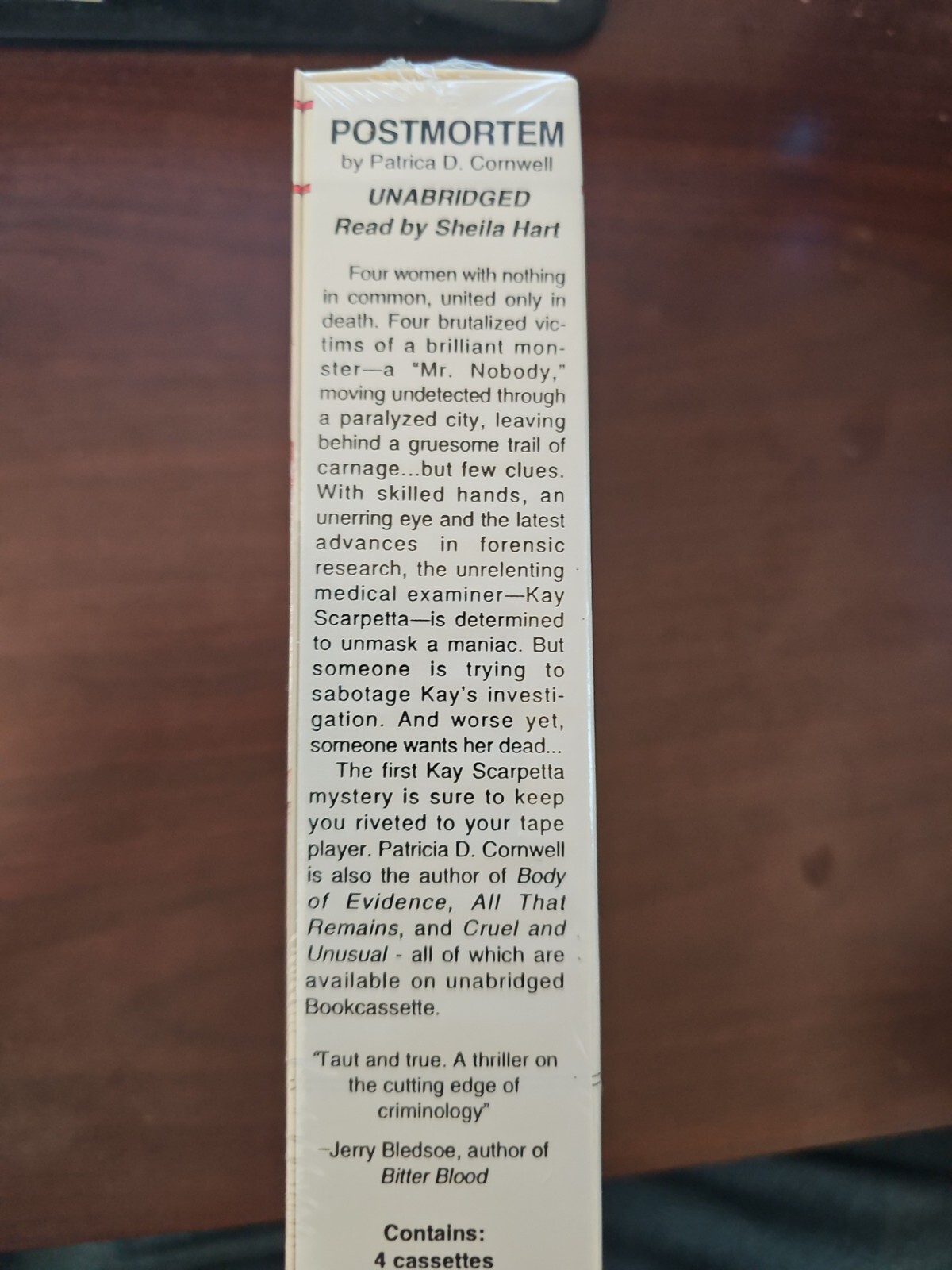 POSTMORTEM
by Patrica D. Cornwell

UNABRIDGED
Read by Sheila Hart

Four women with nothing in common, united only in death. Four brutalized victims of a brilliant monster—a "Mr. Nobody," moving undetected through a paralyzed city, leaving behind a gruesome trail of carnage...but few clues. With skilled hands, an unerring eye and the latest advances in forensic research, the unrelenting medical examiner—Kay Scarpetta—is determined to unmask a maniac. But someone is trying to sabotage Kay's investigation. And worse yet, someone wants her dead...

The first Kay Scarpetta mystery is sure to keep you riveted to your tape player. Patricia D. Cornwell is also the author of Body of Evidence, All That Remains, and Cruel and Unusual - all of which are available on unabridged Bookcassette.

"Taut and true. A thriller on the cutting edge of criminology"

-Jerry Bledsoe, author of Bitter Blood

Contains:
4 cassettes